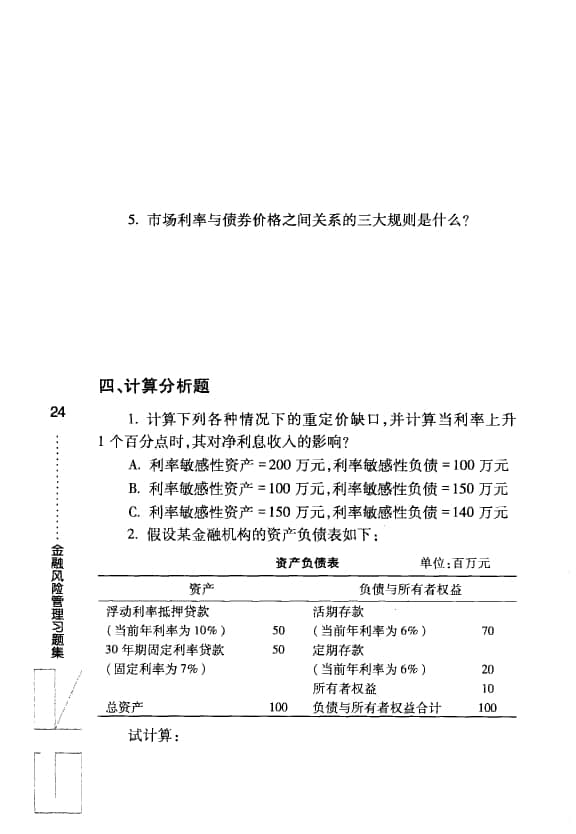 5. 市场利率与债券价格之间关系的三大规则是什么？

四、计算分析题

24

金融风险管理习题集

1. 计算下列各种情况下的重定价缺口，并计算当利率上升1个百分点时，其对净利息收入的影响？

A. 利率敏感性资产 = 200 万元，利率敏感性负债 = 100 万元

B. 利率敏感性资产 = 100 万元，利率敏感性负债 = 150 万元

C. 利率敏感性资产 = 150 万元，利率敏感性负债 = 140 万元

2. 假设某金融机构的资产负债表如下：

资产负债表　　单位：百万元

| 资产 | | 负债与所有者权益 | |
|---|---|---|---|
| 浮动利率抵押贷款 | | 活期存款 | |
| （当前年利率为 10%） | 50 | （当前年利率为 6%） | 70 |
| 30 年期固定利率贷款 | 50 | 定期存款 | |
| （固定利率为 7%） | | （当前年利率为 6%） | 20 |
| | | 所有者权益 | 10 |
| 总资产 | 100 | 负债与所有者权益合计 | 100 |

试计算：